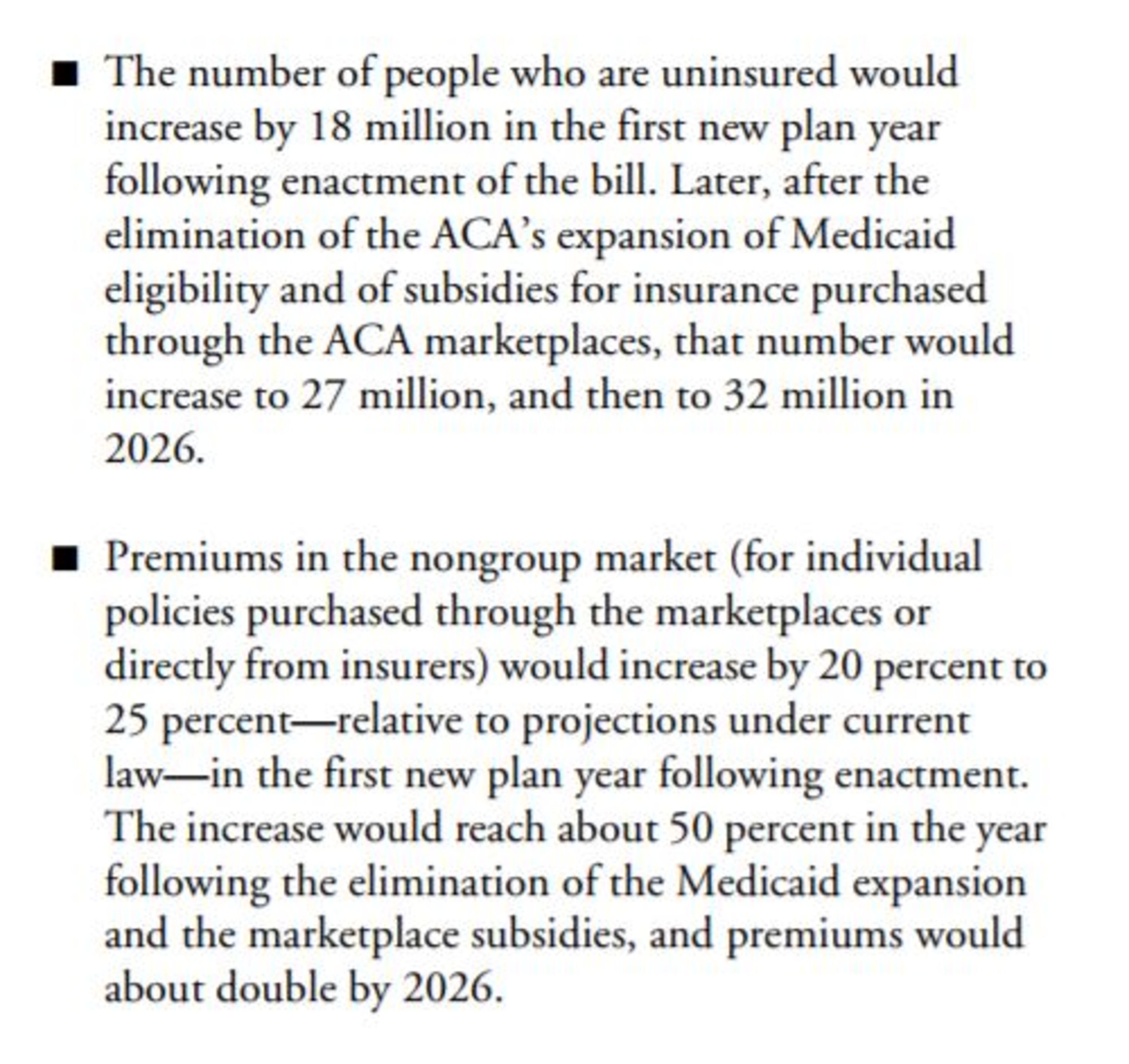 ■ The number of people who are uninsured would increase by 18 million in the first new plan year following enactment of the bill. Later, after the elimination of the ACA's expansion of Medicaid eligibility and of subsidies for insurance purchased through the ACA marketplaces, that number would increase to 27 million, and then to 32 million in 2026.

■ Premiums in the nongroup market (for individual policies purchased through the marketplaces or directly from insurers) would increase by 20 percent to 25 percent—relative to projections under current law—in the first new plan year following enactment. The increase would reach about 50 percent in the year following the elimination of the Medicaid expansion and the marketplace subsidies, and premiums would about double by 2026.